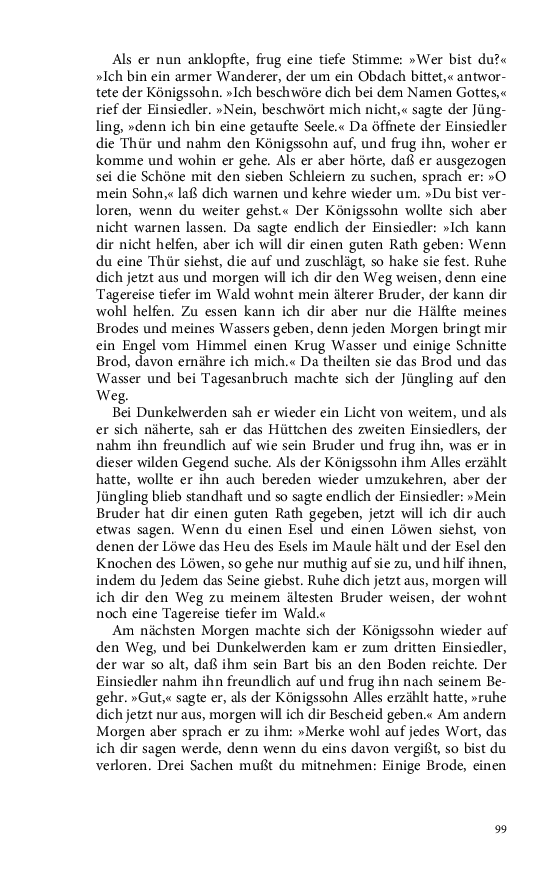 Als er nun anklopfte, frug eine tiefe Stimme: »Wer bist du?« »Ich bin ein armer Wanderer, der um ein Obdach bittet,« antwortete der Königssohn. »Ich beschwöre dich bei dem Namen Gottes,« rief der Einsiedler. »Nein, beschwört mich nicht,« sagte der Jüngling, »denn ich bin eine getaufte Seele.« Da öffnete der Einsiedler die Thür und nahm den Königssohn auf, und frug ihn, woher er komme und wohin er gehe. Als er aber hörte, daß er ausgezogen sei die Schöne mit den sieben Schleiern zu suchen, sprach er: »O mein Sohn,« laß dich warnen und kehre wieder um. »Du bist verloren, wenn du weiter gehst.« Der Königssohn wollte sich aber nicht warnen lassen. Da sagte endlich der Einsiedler: »Ich kann dir nicht helfen, aber ich will dir einen guten Rath geben: Wenn du eine Thür siehst, die auf und zuschlägt, so hake sie fest. Ruhe dich jetzt aus und morgen will ich dir den Weg weisen, denn eine Tagereise tiefer im Wald wohnt mein älterer Bruder, der kann dir wohl helfen. Zu essen kann ich dir aber nur die Hälfte meines Brodes und meines Wassers geben, denn jeden Morgen bringt mir ein Engel vom Himmel einen Krug Wasser und einige Schnitte Brod, davon ernähre ich mich.« Da theilten sie das Brod und das Wasser und bei Tagesanbruch machte sich der Jüngling auf den Weg.

Bei Dunkelwerden sah er wieder ein Licht von weitem, und als er sich näherte, sah er das Hüttchen des zweiten Einsiedlers, der nahm ihn freundlich auf wie sein Bruder und frug ihn, was er in dieser wilden Gegend suche. Als der Königssohn ihm Alles erzählt hatte, wollte er ihn auch bereden wieder umzukehren, aber der Jüngling blieb standhaft und so sagte endlich der Einsiedler: »Mein Bruder hat dir einen guten Rath gegeben, jetzt will ich dir auch etwas sagen. Wenn du einen Esel und einen Löwen siehst, von denen der Löwe das Heu des Esels im Maule hält und der Esel den Knochen des Löwen, so gehe nur muthig auf sie zu, und hilf ihnen, indem du Jedem das Seine giebst. Ruhe dich jetzt aus, morgen will ich dir den Weg zu meinem ältesten Bruder weisen, der wohnt noch eine Tagereise tiefer im Wald.«

Am nächsten Morgen machte sich der Königssohn wieder auf den Weg, und bei Dunkelwerden kam er zum dritten Einsiedler, der war so alt, daß ihm sein Bart bis an den Boden reichte. Der Einsiedler nahm ihn freundlich auf und frug ihn nach seinem Begehr. »Gut,« sagte er, als der Königssohn Alles erzählt hatte, »ruhe dich jetzt nur aus, morgen will ich dir Bescheid geben.« Am andern Morgen aber sprach er zu ihm: »Merke wohl auf jedes Wort, das ich dir sagen werde, denn wenn du eins davon vergißt, so bist du verloren. Drei Sachen mußt du mitnehmen: Einige Brode, einen

99